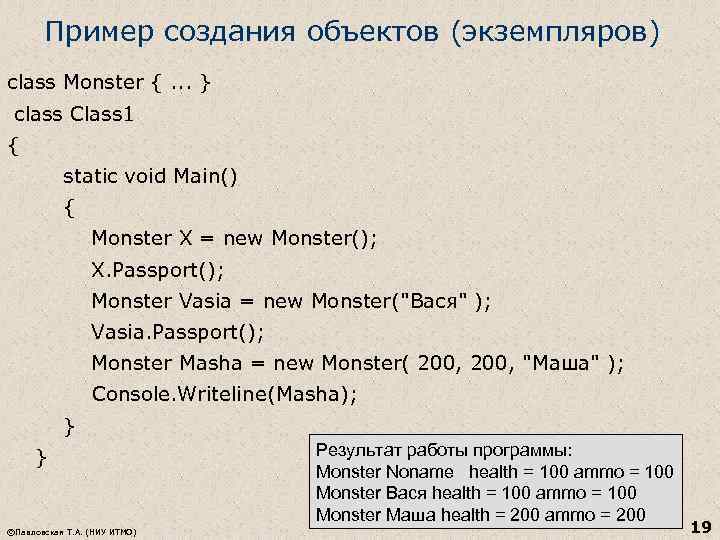 Пример создания объектов (экземпляров)

class Monster { ... }
class Class1
{
static void Main()
{
Monster X = new Monster();
X.Passport();
Monster Vasia = new Monster("Вася" );
Vasia.Passport();
Monster Masha = new Monster( 200, 200, "Маша" );
Console.Writeline(Masha);
}
}

Результат работы программы:
Monster Noname health = 100 ammo = 100
Monster Вася health = 100 ammo = 100
Monster Маша health = 200 ammo = 200

©Павловская Т.А. (НИУ ИТМО)

19